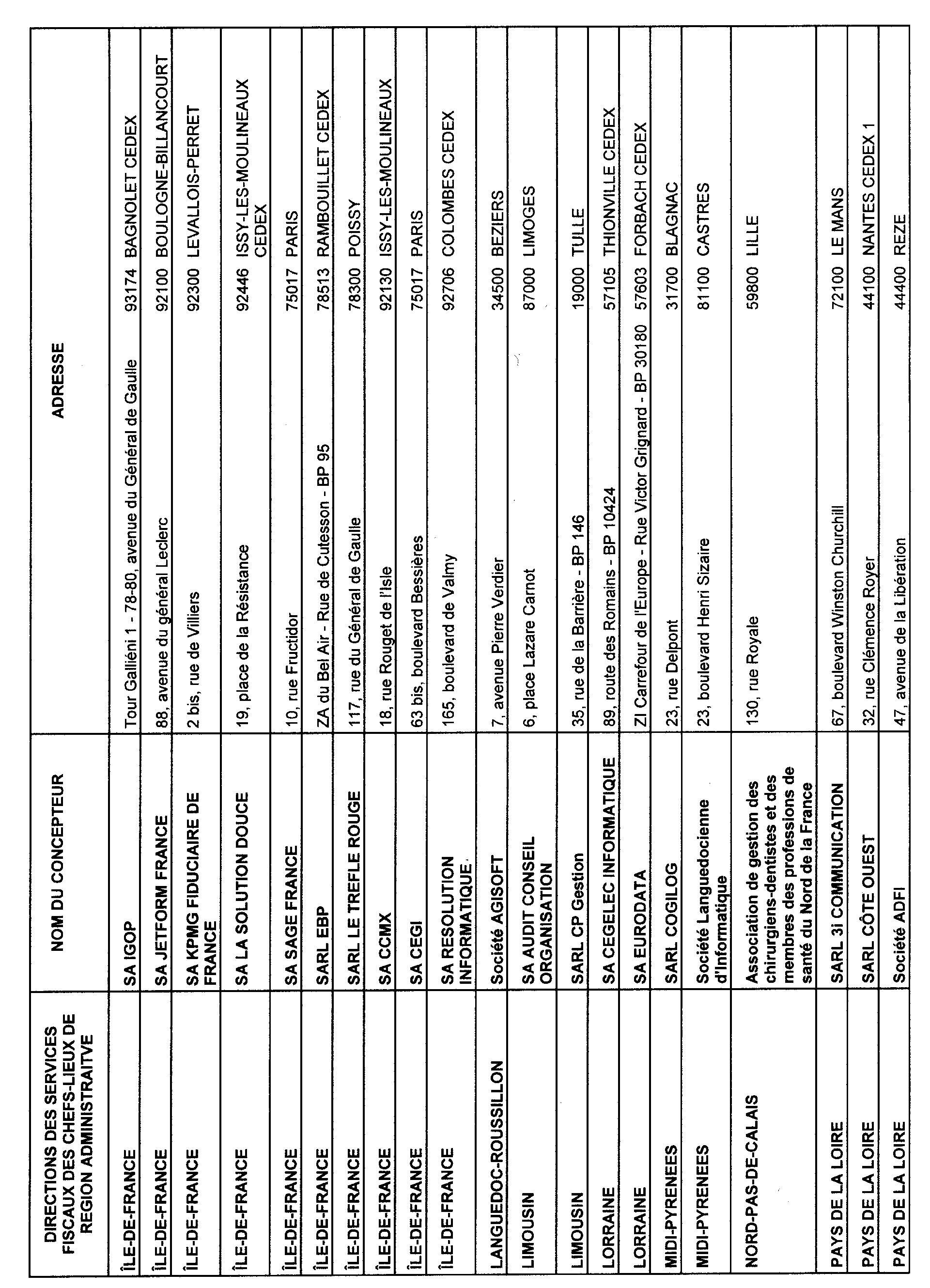 | DIRECTIONS DES SERVICES FISCAUX DES CHEFS-LIEUX DE REGION ADMINISTRAITVE | NOM DU CONCEPTEUR | ADRESSE | | |
|---|---|---|---|---|
| ÎLE-DE-FRANCE | SA IGOP | Tour Galliéni 1 - 78-80, avenue du Général de Gaulle | 93174 | BAGNOLET CEDEX |
| ÎLE-DE-FRANCE | SA JETFORM FRANCE | 88, avenue du général Leclerc | 92100 | BOULOGNE-BILLANCOURT |
| ÎLE-DE-FRANCE | SA KPMG FIDUCIAIRE DE FRANCE | 2 bis, rue de Villiers | 92300 | LEVALLOIS-PERRET |
| ÎLE-DE-FRANCE | SA LA SOLUTION DOUCE | 19, place de la Résistance | 92446 | ISSY-LES-MOULINEAUX CEDEX |
| ÎLE-DE-FRANCE | SA SAGE FRANCE | 10, rue Fructidor | 75017 | PARIS |
| ÎLE-DE-FRANCE | SARL EBP | ZA du Bel Air - Rue de Cutesson - BP 95 | 78513 | RAMBOUILLET CEDEX |
| ÎLE-DE-FRANCE | SARL LE TREFLE ROUGE | 117, rue du Général de Gaulle | 78300 | POISSY |
| ÎLE-DE-FRANCE | SA CCMX | 18, rue Rouget de l'Isle | 92130 | ISSY-LES-MOULINEAUX |
| ÎLE-DE-FRANCE | SA CEGI | 63 bis, boulevard Bessières | 75017 | PARIS |
| ÎLE-DE-FRANCE | SA RESOLUTION INFORMATIQUE | 165, boulevard de Valmy | 92706 | COLOMBES CEDEX |
| LANGUEDOC-ROUSSILLON | Société AGISOFT | 7, avenue Pierre Verdier | 34500 | BEZIERS |
| LIMOUSIN | SA AUDIT CONSEIL ORGANISATION | 6, place Lazare Carnot | 87000 | LIMOGES |
| LIMOUSIN | SARL CP Gestion | 35, rue de la Barrière - BP 146 | 19000 | TULLE |
| LORRAINE | SA CEGELEC INFORMATIQUE | 89, route des Romains - BP 10424 | 57105 | THIONVILLE CEDEX |
| LORRAINE | SA EURODATA | ZI Carrefour de l'Europe - Rue Victor Grignard - BP 30180 | 57603 | FORBACH CEDEX |
| MIDI-PYRENEES | SARL COGILOG | 23, rue Delpont | 31700 | BLAGNAC |
| MIDI-PYRENEES | Société Languedocienne d'Informatique | 23, boulevard Henri Sizaire | 81100 | CASTRES |
| NORD-PAS-DE-CALAIS | Association de gestion des chirurgiens-dentistes et des membres des professions de santé du Nord de la France | 130, rue Royale | 59800 | LILLE |
| PAYS DE LA LOIRE | SARL 3i COMMUNICATION | 67, boulevard Winston Churchill | 72100 | LE MANS |
| PAYS DE LA LOIRE | SARL CÔTE OUEST | 32, rue Clémence Royer | 44100 | NANTES CEDEX 1 |
| PAYS DE LA LOIRE | Société ADFI | 47, avenue de la Libération | 44400 | REZE |